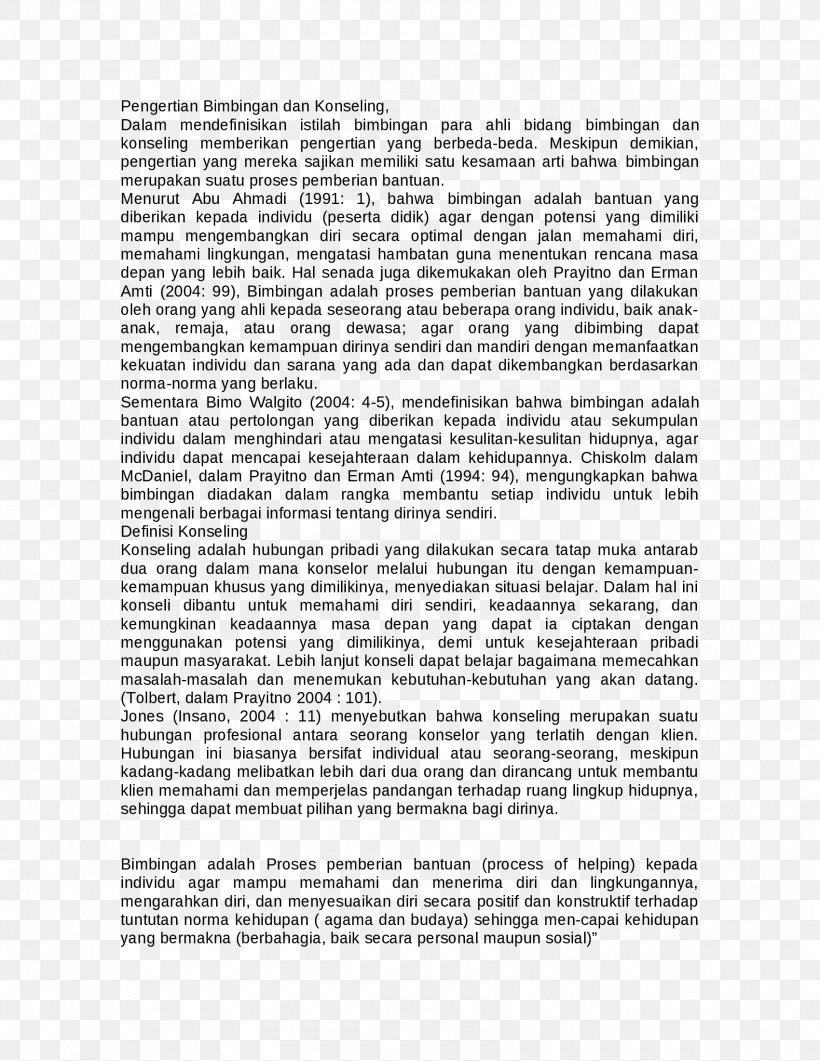 Pengertian Bimbingan dan Konseling,
Dalam mendefinisikan istilah bimbingan para ahli bidang bimbingan dan konseling memberikan pengertian yang berbeda-beda. Meskipun demikian, pengertian yang mereka sajikan memiliki satu kesamaan arti bahwa bimbingan merupakan suatu proses pemberian bantuan.
Menurut Abu Ahmadi (1991: 1), bahwa bimbingan adalah bantuan yang diberikan kepada individu (peserta didik) agar dengan potensi yang dimiliki mampu mengembangkan diri secara optimal dengan jalan memahami diri, memahami lingkungan, mengatasi hambatan guna menentukan rencana masa depan yang lebih baik. Hal senada juga dikemukakan oleh Prayitno dan Erman Amti (2004: 99), Bimbingan adalah proses pemberian bantuan yang dilakukan oleh orang yang ahli kepada seseorang atau beberapa orang individu, baik anak-anak, remaja, atau orang dewasa; agar orang yang dibimbing dapat mengembangkan kemampuan dirinya sendiri dan mandiri dengan memanfaatkan kekuatan individu dan sarana yang ada dan dapat dikembangkan berdasarkan norma-norma yang berlaku.
Sementara Bimo Walgito (2004: 4-5), mendefinisikan bahwa bimbingan adalah bantuan atau pertolongan yang diberikan kepada individu atau sekumpulan individu dalam menghindari atau mengatasi kesulitan-kesulitan hidupnya, agar individu dapat mencapai kesejahteraan dalam kehidupannya. Chiskolm dalam McDaniel, dalam Prayitno dan Erman Amti (1994: 94), mengungkapkan bahwa bimbingan diadakan dalam rangka membantu setiap individu untuk lebih mengenali berbagai informasi tentang dirinya sendiri.
Definisi Konseling
Konseling adalah hubungan pribadi yang dilakukan secara tatap muka antarab dua orang dalam mana konselor melalui hubungan itu dengan kemampuan-kemampuan khusus yang dimilikinya, menyediakan situasi belajar. Dalam hal ini konseli dibantu untuk memahami diri sendiri, keadaannya sekarang, dan kemungkinan keadaannya masa depan yang dapat ia ciptakan dengan menggunakan potensi yang dimilikinya, demi untuk kesejahteraan pribadi maupun masyarakat. Lebih lanjut konseli dapat belajar bagaimana memecahkan masalah-masalah dan menemukan kebutuhan-kebutuhan yang akan datang. (Tolbert, dalam Prayitno 2004 : 101).
Jones (Insano, 2004 : 11) menyebutkan bahwa konseling merupakan suatu hubungan profesional antara seorang konselor yang terlatih dengan klien. Hubungan ini biasanya bersifat individual atau seorang-seorang, meskipun kadang-kadang melibatkan lebih dari dua orang dan dirancang untuk membantu klien memahami dan memperjelas pandangan terhadap ruang lingkup hidupnya, sehingga dapat membuat pilihan yang bermakna bagi dirinya.

Bimbingan adalah Proses pemberian bantuan (process of helping) kepada individu agar mampu memahami dan menerima diri dan lingkungannya, mengarahkan diri, dan menyesuaikan diri secara positif dan konstruktif terhadap tuntutan norma kehidupan ( agama dan budaya) sehingga men-capai kehidupan yang bermakna (berbahagia, baik secara personal maupun sosial)"